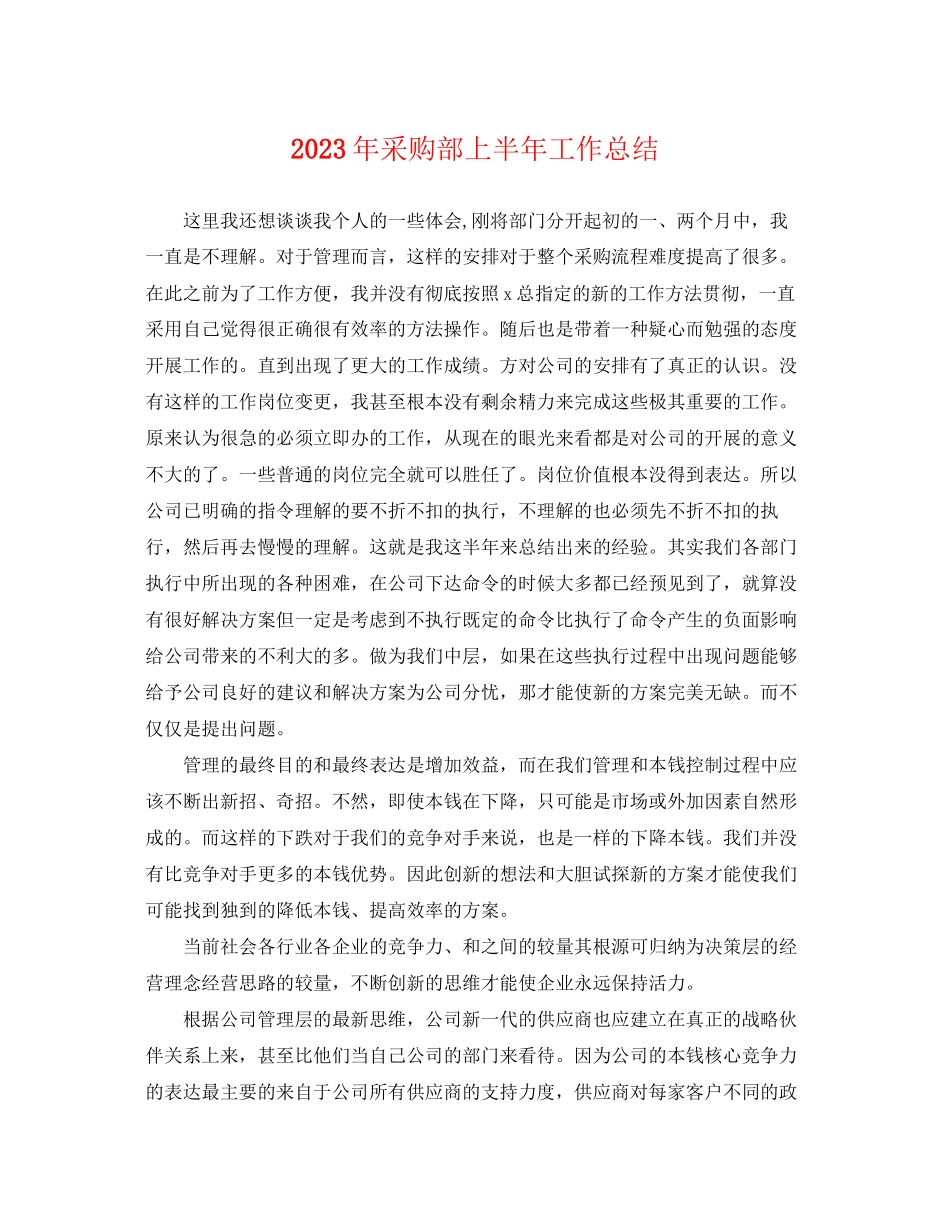 2023年采购部上半年工作总结

这里我还想谈谈我个人的一些体会,刚将部门分开起初的一、两个月中，我一直是不理解。对于管理而言，这样的安排对于整个采购流程难度提高了很多。在此之前为了工作方便，我并没有彻底按照x总指定的新的工作方法贯彻，一直采用自己觉得很正确很有效率的方法操作。随后也是带着一种疑心而勉强的态度开展工作的。直到出现了更大的工作成绩。方对公司的安排有了真正的认识。没有这样的工作岗位变更，我甚至根本没有剩余精力来完成这些极其重要的工作。原来认为很急的必须立即办的工作，从现在的眼光来看都是对公司的开展的意义不大的了。一些普通的岗位完全就可以胜任了。岗位价值根本没得到表达。所以公司已明确的指令理解的要不折不扣的执行，不理解的也必须先不折不扣的执行，然后再去慢慢的理解。这就是我这半年来总结出来的经验。其实我们各部门执行中所出现的各种困难，在公司下达命令的时候大多都已经预见到了，就算没有很好解决方案但一定是考虑到不执行既定的命令比执行了命令产生的负面影响给公司带来的不利大的多。做为我们中层，如果在这些执行过程中出现问题能够给予公司良好的建议和解决方案为公司分忧，那才能使新的方案完美无缺。而不仅仅是提出问题。

管理的最终目的和最终表达是增加效益，而在我们管理和本钱控制过程中应该不断出新招、奇招。不然，即使本钱在下降，只可能是市场或外加因素自然形成的。而这样的下跌对于我们的竞争对手来说，也是一样的下降本钱。我们并没有比竞争对手更多的本钱优势。因此创新的想法和大胆试探新的方案才能使我们可能找到独到的降低本钱、提高效率的方案。

当前社会各行业各企业的竞争力、和之间的较量其根源可归纳为决策层的经营理念经营思路的较量，不断创新的思维才能使企业永远保持活力。

根据公司管理层的最新思维，公司新一代的供应商也应建立在真正的战略伙伴关系上来，甚至比他们当自己公司的部门来看待。因为公司的本钱核心竞争力的表达最主要的来自于公司所有供应商的支持力度，供应商对每家客户不同的政